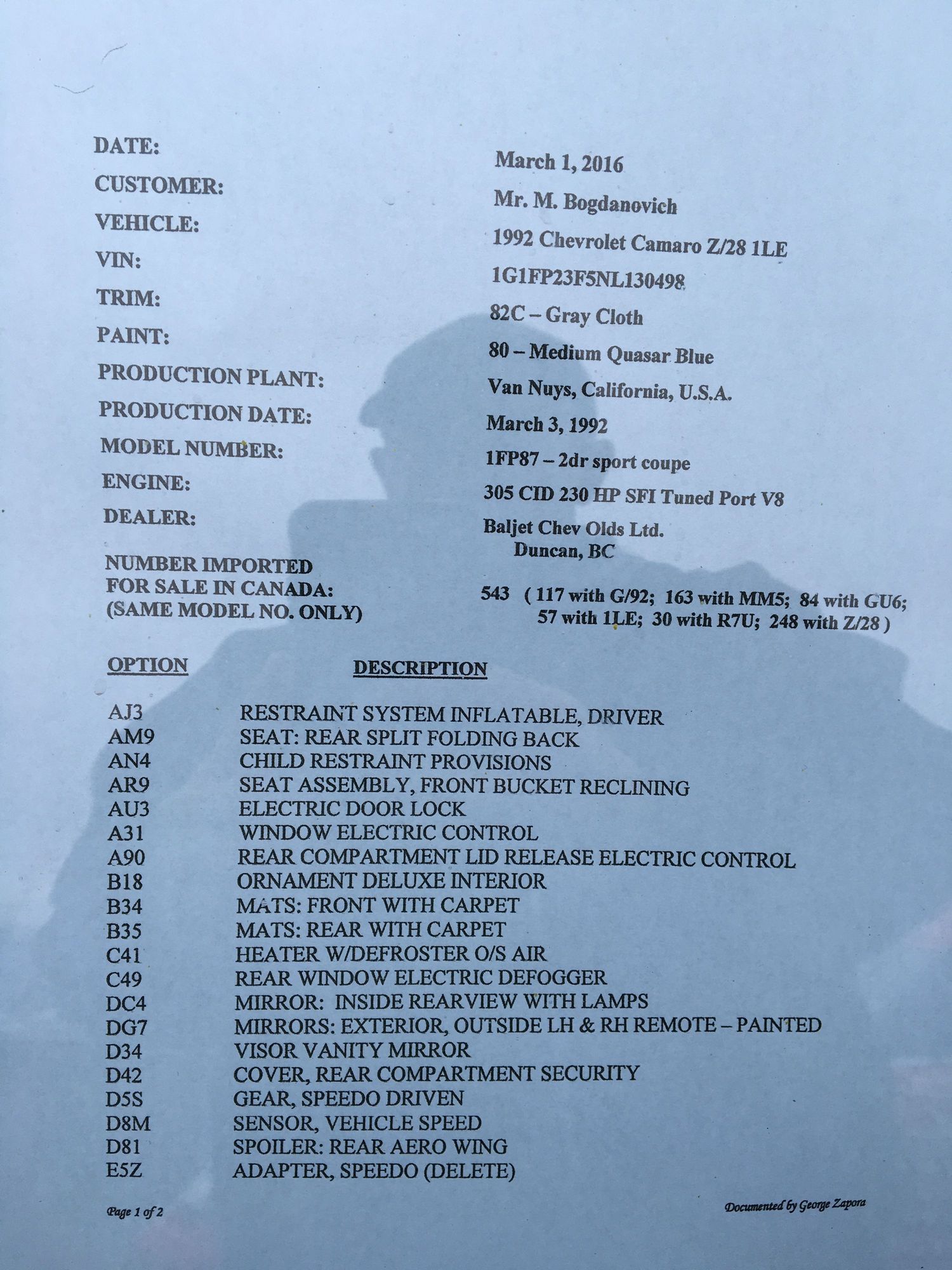 DATE: March 1, 2016

CUSTOMER: Mr. M. Bogdanovich

VEHICLE: 1992 Chevrolet Camaro Z/28 1LE

VIN: 1G1FP23F5NL130498

TRIM: 82C – Gray Cloth

PAINT: 80 – Medium Quasar Blue

PRODUCTION PLANT: Van Nuys, California, U.S.A.

PRODUCTION DATE: March 3, 1992

MODEL NUMBER: 1FP87 – 2dr sport coupe

ENGINE: 305 CID 230 HP SFI Tuned Port V8

DEALER: Baljet Chev Olds Ltd.
Duncan, BC

NUMBER IMPORTED FOR SALE IN CANADA: (SAME MODEL NO. ONLY) 543 ( 117 with G/92; 163 with MM5; 84 with GU6; 57 with 1LE; 30 with R7U; 248 with Z/28 )

| OPTION | DESCRIPTION |
|---|---|
| AJ3 | RESTRAINT SYSTEM INFLATABLE, DRIVER |
| AM9 | SEAT: REAR SPLIT FOLDING BACK |
| AN4 | CHILD RESTRAINT PROVISIONS |
| AR9 | SEAT ASSEMBLY, FRONT BUCKET RECLINING |
| AU3 | ELECTRIC DOOR LOCK |
| A31 | WINDOW ELECTRIC CONTROL |
| A90 | REAR COMPARTMENT LID RELEASE ELECTRIC CONTROL |
| B18 | ORNAMENT DELUXE INTERIOR |
| B34 | MATS: FRONT WITH CARPET |
| B35 | MATS: REAR WITH CARPET |
| C41 | HEATER W/DEFROSTER O/S AIR |
| C49 | REAR WINDOW ELECTRIC DEFOGGER |
| DC4 | MIRROR: INSIDE REARVIEW WITH LAMPS |
| DG7 | MIRRORS: EXTERIOR, OUTSIDE LH & RH REMOTE – PAINTED |
| D34 | VISOR VANITY MIRROR |
| D42 | COVER, REAR COMPARTMENT SECURITY |
| D5S | GEAR, SPEEDO DRIVEN |
| D8M | SENSOR, VEHICLE SPEED |
| D81 | SPOILER: REAR AERO WING |
| E5Z | ADAPTER, SPEEDO (DELETE) |

Page 1 of 2

Documented by George Zapora